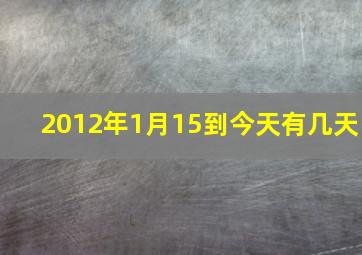 2012年1月15到今天有几天